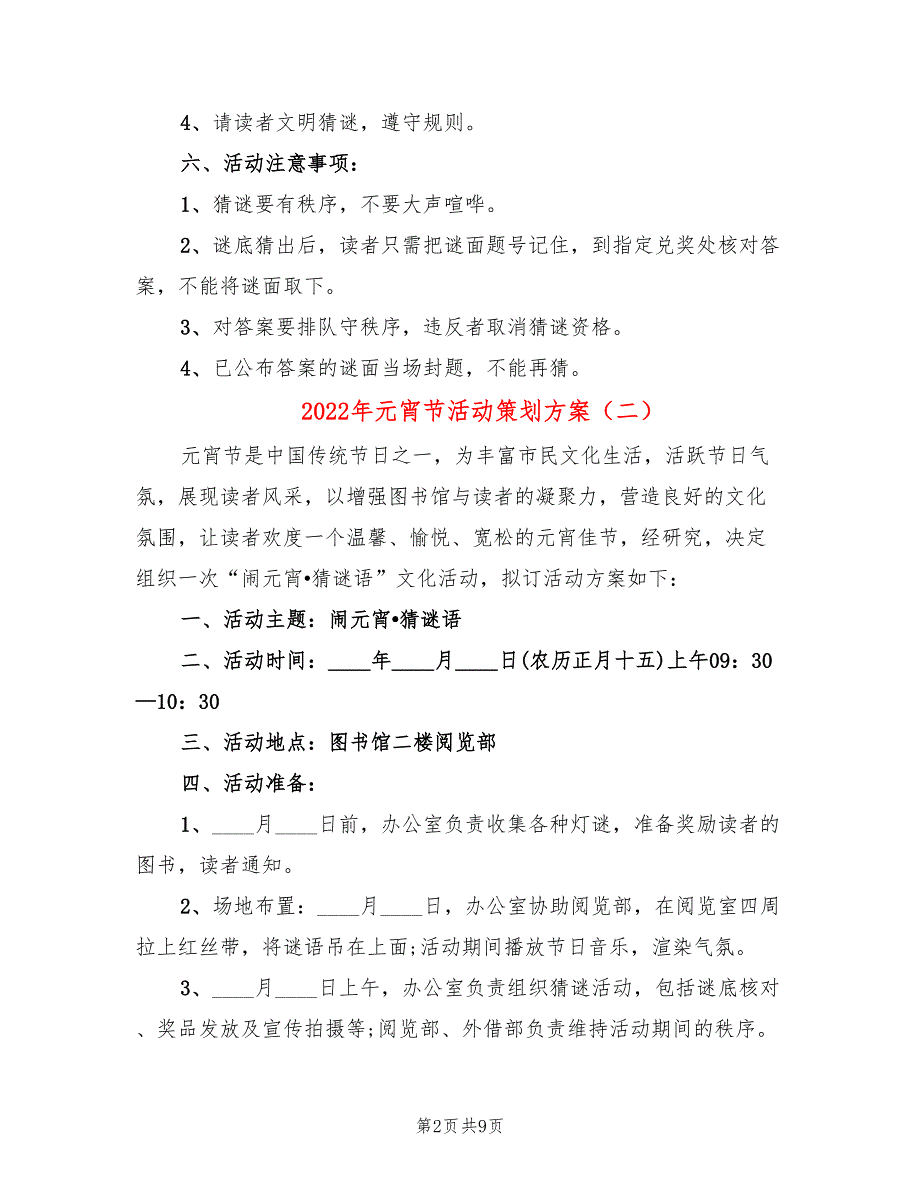 4、请读者文明猜谜，遵守规则。

六、活动注意事项：

1、猜谜要有秩序，不要大声喧哗。

2、谜底猜出后，读者只需把谜面题号记住，到指定兑奖处核对答案，不能将谜面取下。

3、对答案要排队守秩序，违反者取消猜谜资格。

4、已公布答案的谜面当场封题，不能再猜。

2022年元宵节活动策划方案（二）

元宵节是中国传统节日之一，为丰富市民文化生活，活跃节日气氛，展现读者风采，以增强图书馆与读者的凝聚力，营造良好的文化氛围，让读者欢度一个温馨、愉悦、宽松的元宵佳节，经研究，决定组织一次“闹元宵•猜谜语”文化活动，拟订活动方案如下：

一、活动主题：闹元宵•猜谜语

二、活动时间：____年____月____日(农历正月十五)上午09：30—10：30

三、活动地点：图书馆二楼阅览部

四、活动准备：

1、____月____日前，办公室负责收集各种灯谜，准备奖励读者的图书，读者通知。

2、场地布置：____月____日，办公室协助阅览部，在阅览室四周拉上红丝带，将谜语吊在上面;活动期间播放节日音乐，渲染气氛。

3、____月____日上午，办公室负责组织猜谜活动，包括谜底核对、奖品发放及宣传拍摄等;阅览部、外借部负责维持活动期间的秩序。

第2页 共9页